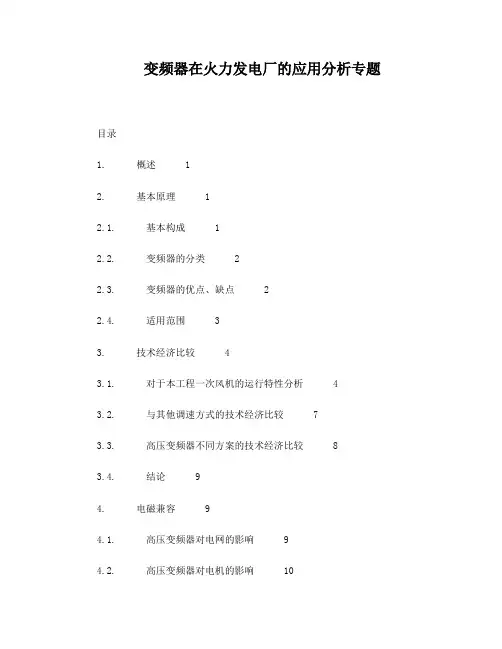 变频器在火力发电厂的应用分析专题

目录

1. 概述 1

2. 基本原理 1

2.1. 基本构成 1

2.2. 变频器的分类 2

2.3. 变频器的优点、缺点 2

2.4. 适用范围 3

3. 技术经济比较 4

3.1. 对于本工程一次风机的运行特性分析 4

3.2. 与其他调速方式的技术经济比较 7

3.3. 高压变频器不同方案的技术经济比较 8

3.4. 结论 9

4. 电磁兼容 9

4.1. 高压变频器对电网的影响 9

4.2. 高压变频器对电机的影响 10